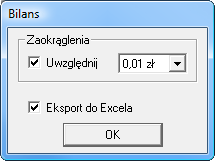 Bilans

Zaokrąglenia

Uwzględnij

0,01 zł

Eksport do Excela

OK